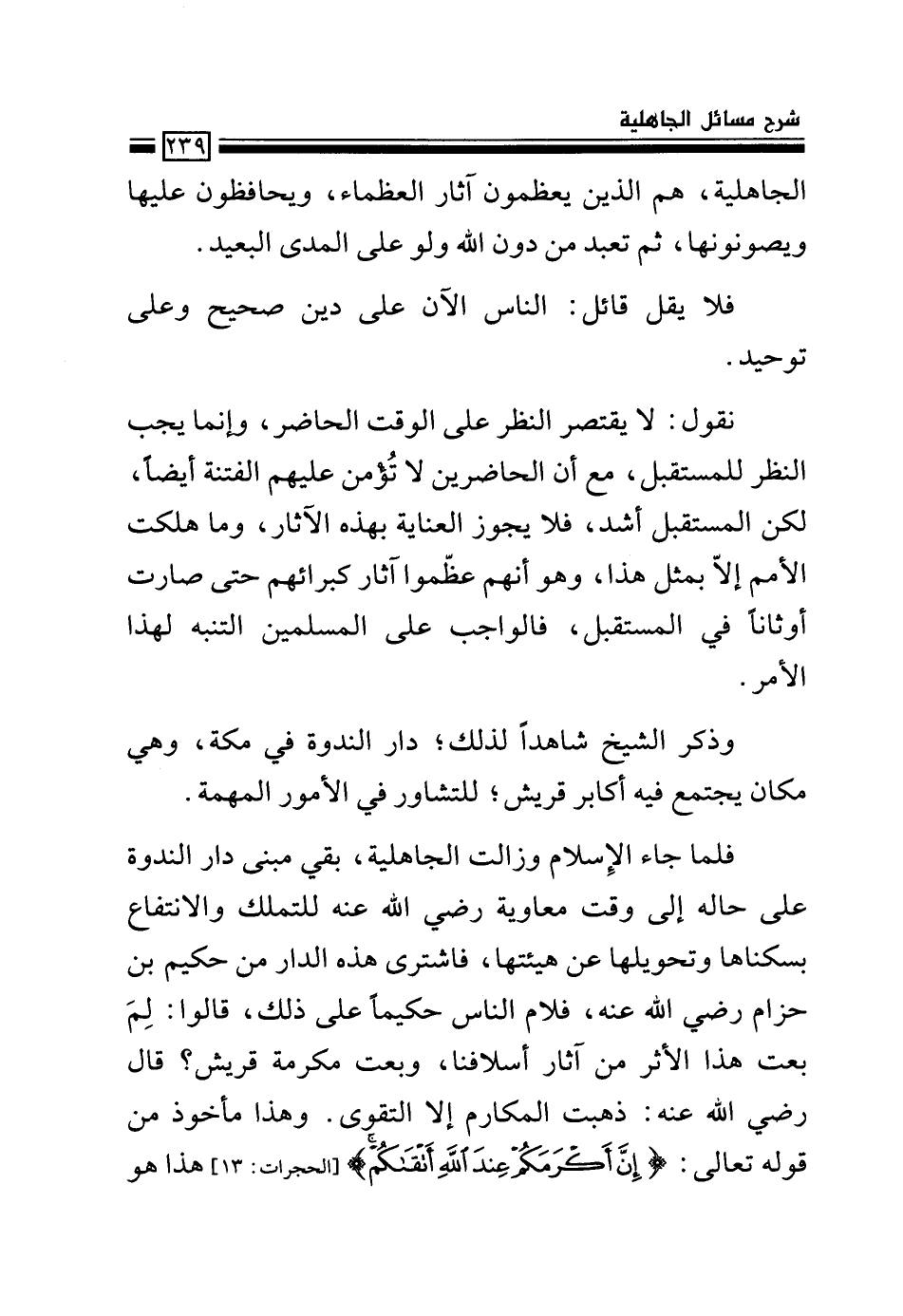 شرح مسائل الجاهلية

٢٣٩

الجاهلية، هم الذين يعظمون آثار العظماء، ويحافظون عليها ويصونونها، ثم تعبد من دون الله ولو على المدى البعيد.

فلا يقل قائل: الناس الآن على دين صحيح وعلى توحيد.

نقول: لا يقتصر النظر على الوقت الحاضر، وإنما يجب النظر للمستقبل، مع أن الحاضرين لا تُؤمن عليهم الفتنة أيضاً، لكن المستقبل أشد، فلا يجوز العناية بهذه الآثار، وما هلكت الأمم إلاّ بمثل هذا، وهو أنهم عظّموا آثار كبرائهم حتى صارت أوثاناً في المستقبل، فالواجب على المسلمين التنبه لهذا الأمر.

وذكر الشيخ شاهداً لذلك؛ دار الندوة في مكة، وهي مكان يجتمع فيه أكابر قريش؛ للتشاور في الأمور المهمة.

فلما جاء الإسلام وزالت الجاهلية، بقي مبنى دار الندوة على حاله إلى وقت معاوية رضي الله عنه للتملك والانتفاع بسكناها وتحويلها عن هيئتها، فاشترى هذه الدار من حكيم بن حزام رضي الله عنه، فلام الناس حكيماً على ذلك، قالوا: لِمَ بعت هذا الأثر من آثار أسلافنا، وبعت مكرمة قريش؟ قال رضي الله عنه: ذهبت المكارم إلا التقوى. وهذا مأخوذ من قوله تعالى: ﴿إِنَّ أَكْرَمَكُمْ عِندَ اللَّهِ أَتْقَاكُمْ﴾ [الحجرات: ١٣] هذا هو